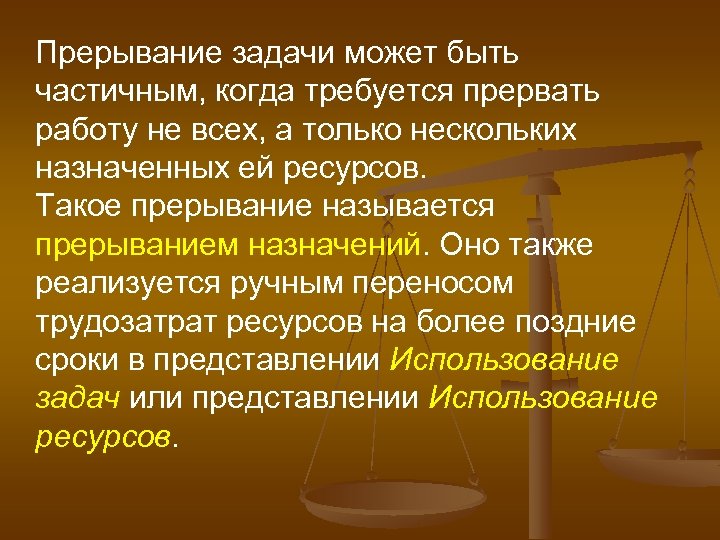 Прерывание задачи может быть частичным, когда требуется прервать работу не всех, а только нескольких назначенных ей ресурсов.
Такое прерывание называется прерыванием назначений. Оно также реализуется ручным переносом трудозатрат ресурсов на более поздние сроки в представлении Использование задач или представлении Использование ресурсов.